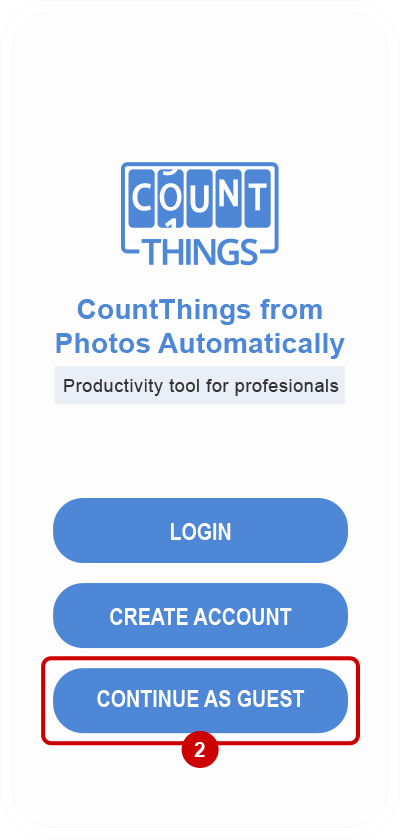 COUNT THINGS

CountThings from Photos Automatically

Productivity tool for profesionals

LOGIN

CREATE ACCOUNT

CONTINUE AS GUEST

2